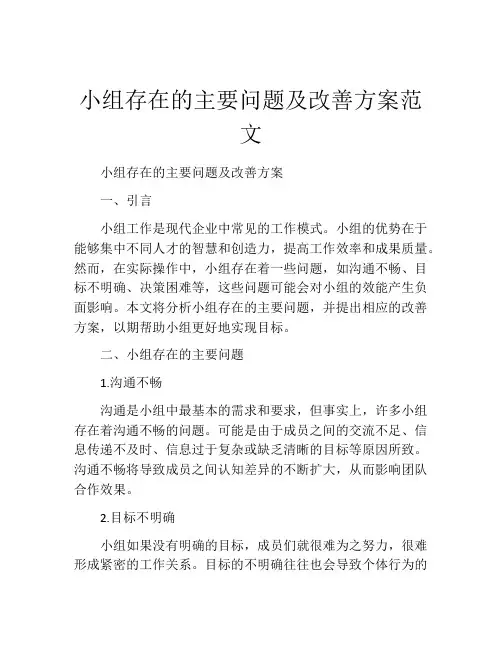 小组存在的主要问题及改善方案范文

小组存在的主要问题及改善方案

一、引言

小组工作是现代企业中常见的工作模式。小组的优势在于能够集中不同人才的智慧和创造力，提高工作效率和成果质量。然而，在实际操作中，小组存在着一些问题，如沟通不畅、目标不明确、决策困难等，这些问题可能会对小组的效能产生负面影响。本文将分析小组存在的主要问题，并提出相应的改善方案，以期帮助小组更好地实现目标。

二、小组存在的主要问题

1.沟通不畅

沟通是小组中最基本的需求和要求，但事实上，许多小组存在着沟通不畅的问题。可能是由于成员之间的交流不足、信息传递不及时、信息过于复杂或缺乏清晰的目标等原因所致。沟通不畅将导致成员之间认知差异的不断扩大，从而影响团队合作效果。

2.目标不明确

小组如果没有明确的目标，成员们就很难为之努力，很难形成紧密的工作关系。目标的不明确往往也会导致个体行为的